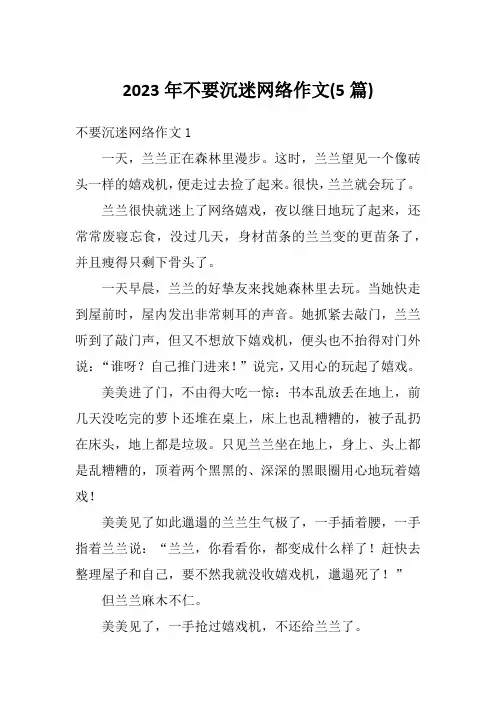 2023 年不要沉迷网络作文(5 篇)

不要沉迷网络作文 1

一天，兰兰正在森林里漫步。这时，兰兰望见一个像砖头一样的嬉戏机，便走过去捡了起来。很快，兰兰就会玩了。

兰兰很快就迷上了网络嬉戏，夜以继日地玩了起来，还常常废寝忘食，没过几天，身材苗条的兰兰变的更苗条了，并且瘦得只剩下骨头了。

一天早晨，兰兰的好挚友来找她森林里去玩。当她快走到屋前时，屋内发出非常刺耳的声音。她抓紧去敲门，兰兰听到了敲门声，但又不想放下嬉戏机，便头也不抬得对门外说：“谁呀？自己推门进来！”说完，又用心的玩起了嬉戏。

美美进了门，不由得大吃一惊：书本乱放丢在地上，前几天没吃完的萝卜还堆在桌上，床上也乱糟糟的，被子乱扔在床头，地上都是垃圾。只见兰兰坐在地上，身上、头上都是乱糟糟的，顶着两个黑黑的、深深的黑眼圈用心地玩着嬉戏！

美美见了如此邋遢的兰兰生气极了，一手插着腰，一手指着兰兰说：“兰兰，你看看你，都变成什么样了！赶快去整理屋子和自己，要不然我就没收嬉戏机，邋遢死了！”

但兰兰麻木不仁。

美美见了，一手抢过嬉戏机，不还给兰兰了。